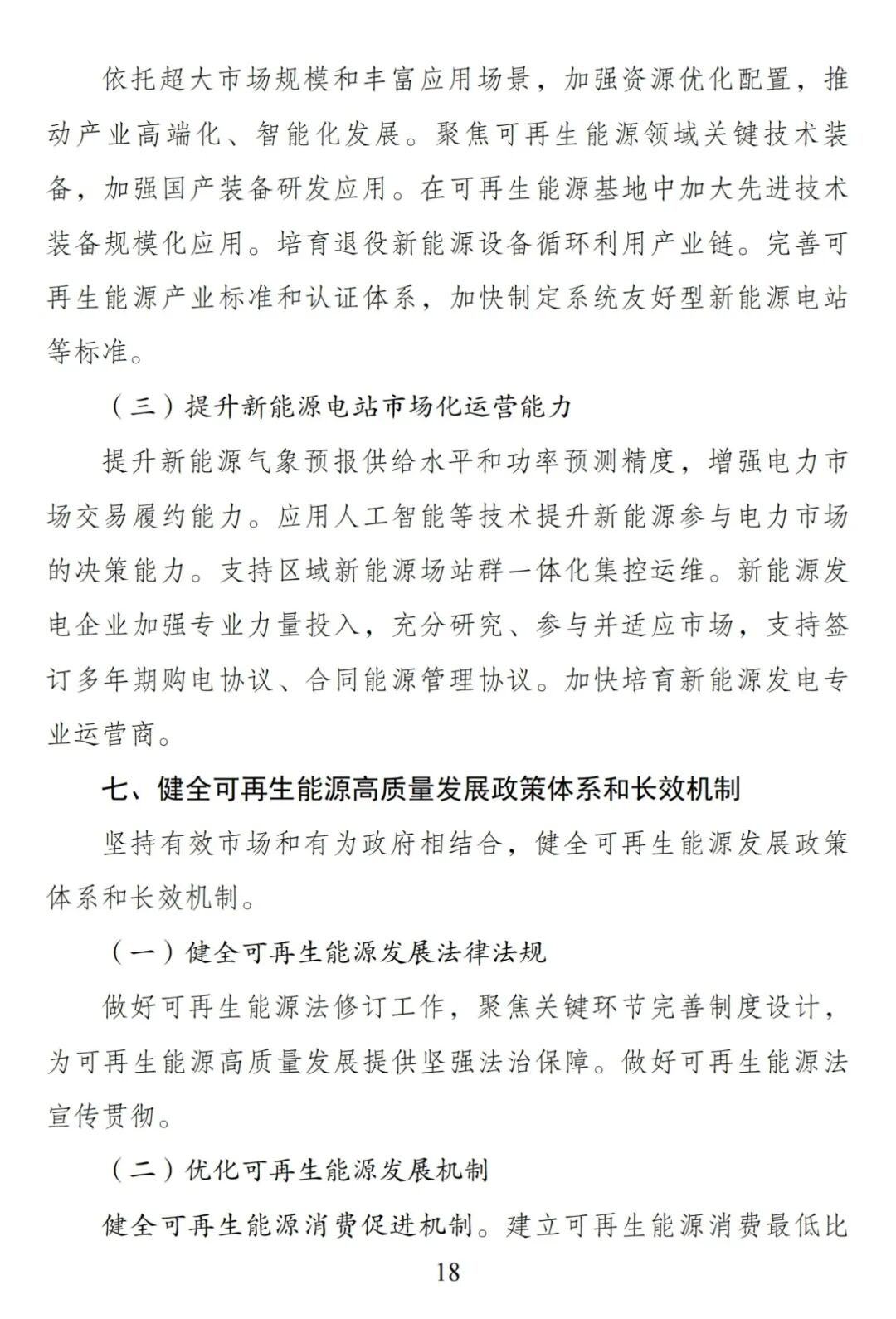 依托超大市场规模和丰富应用场景，加强资源优化配置，推动产业高端化、智能化发展。聚焦可再生能源领域关键技术装备，加强国产装备研发应用。在可再生能源基地中加大先进技术装备规模化应用。培育退役新能源设备循环利用产业链。完善可再生能源产业标准和认证体系，加快制定系统友好型新能源电站等标准。

（三）提升新能源电站市场化运营能力

提升新能源气象预报供给水平和功率预测精度，增强电力市场交易履约能力。应用人工智能等技术提升新能源参与电力市场的决策能力。支持区域新能源场站群一体化集控运维。新能源发电企业加强专业力量投入，充分研究、参与并适应市场，支持签订多年期购电协议、合同能源管理协议。加快培育新能源发电专业运营商。

七、健全可再生能源高质量发展政策体系和长效机制

坚持有效市场和有为政府相结合，健全可再生能源发展政策体系和长效机制。

（一）健全可再生能源发展法律法规

做好可再生能源法修订工作，聚焦关键环节完善制度设计，为可再生能源高质量发展提供坚强法治保障。做好可再生能源法宣传贯彻。

（二）优化可再生能源发展机制

健全可再生能源消费促进机制。建立可再生能源消费最低比

18